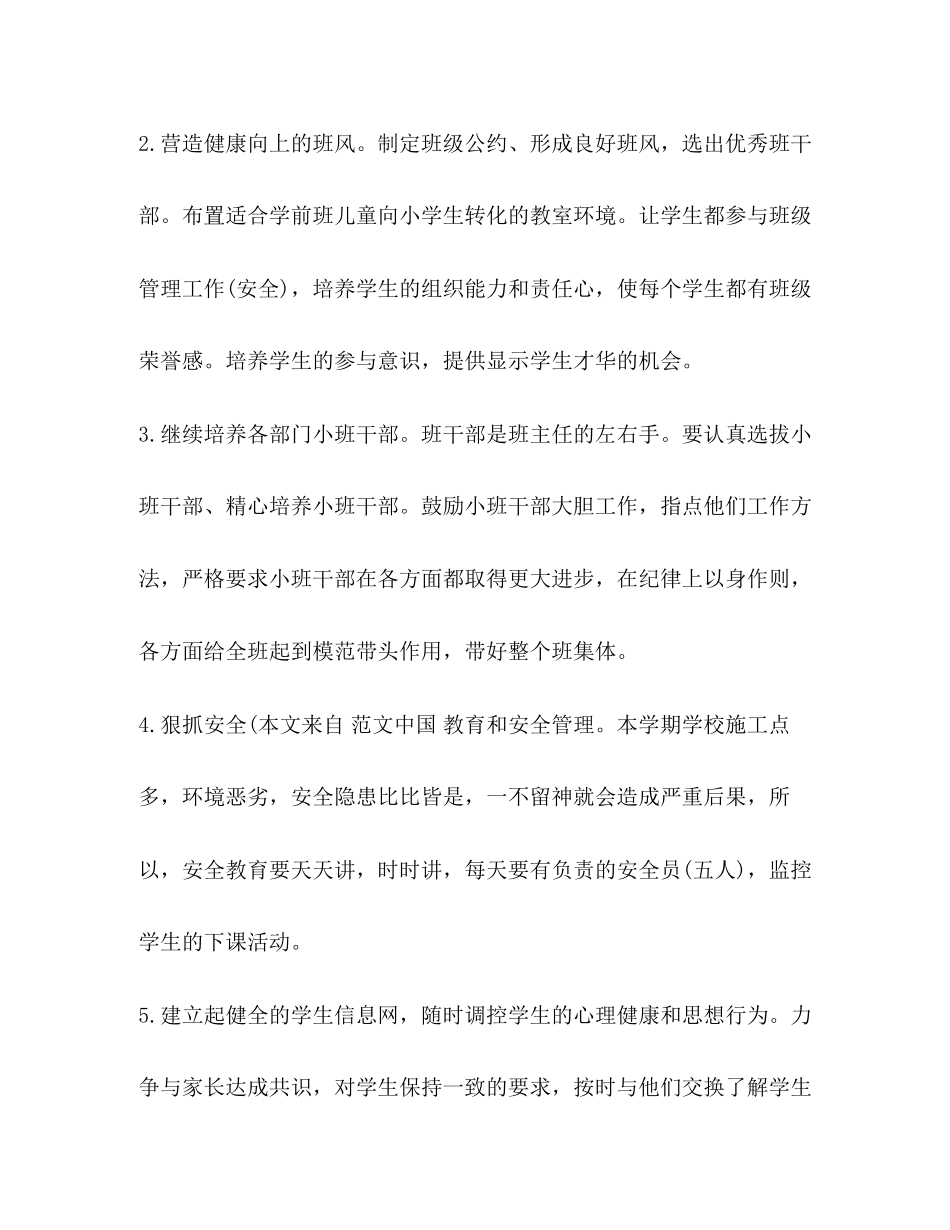 2.营造健康向上的班风。制定班级公约、形成良好班风，选出优秀班干部。布置适合学前班儿童向小学生转化的教室环境。让学生都参与班级管理工作(安全)，培养学生的组织能力和责任心，使每个学生都有班级荣誉感。培养学生的参与意识，提供显示学生才华的机会。

3.继续培养各部门小班干部。班干部是班主任的左右手。要认真选拔小班干部、精心培养小班干部。鼓励小班干部大胆工作，指点他们工作方法，严格要求小班干部在各方面都取得更大进步，在纪律上以身作则，各方面给全班起到模范带头作用，带好整个班集体。

4.狠抓安全(本文来自 范文中国 教育和安全管理。本学期学校施工点多，环境恶劣，安全隐患比比皆是，一不留神就会造成严重后果，所以，安全教育要天天讲，时时讲，每天要有负责的安全员(五人)，监控学生的下课活动。

5.建立起健全的学生信息网，随时调控学生的心理健康和思想行为。力争与家长达成共识，对学生保持一致的要求，按时与他们交换了解学生